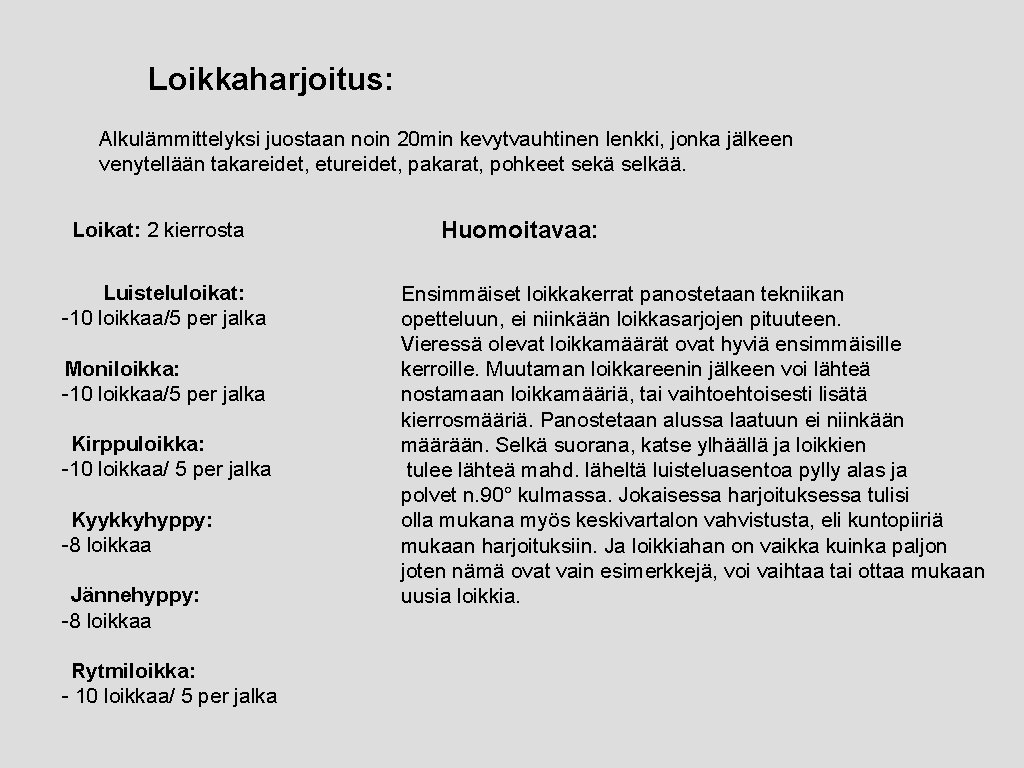 Loikkaharjoitus:

Alkulämmittelyksi juostaan noin 20min kevytvauhtinen lenkki, jonka jälkeen venytellään takareidet, etureidet, pakarat, pohkeet sekä selkää.

Loikat: 2 kierrosta

Luisteluloikat:
-10 loikkaa/5 per jalka

Moniloikka:
-10 loikkaa/5 per jalka

Kirppuloikka:
-10 loikkaa/ 5 per jalka

Kyykkyhyppy:
-8 loikkaa

Jännehyppy:
-8 loikkaa

Rytmiloikka:
- 10 loikkaa/ 5 per jalka

Huomoitavaa:

Ensimmäiset loikkakerrat panostetaan tekniikan opetteluun, ei niinkään loikkasarjojen pituuteen. Vieressä olevat loikkamäärät ovat hyviä ensimmäisille kerroille. Muutaman loikkareenin jälkeen voi lähteä nostamaan loikkamääriä, tai vaihtoehtoisesti lisätä kierrosmääriä. Panostetaan alussa laatuun ei niinkään määrään. Selkä suorana, katse ylhäällä ja loikkien tulee lähteä mahd. läheltä luisteluasentoa pylly alas ja polvet n.90° kulmassa. Jokaisessa harjoituksessa tulisi olla mukana myös keskivartalon vahvistusta, eli kuntopiiriä mukaan harjoituksiin. Ja loikkiahan on vaikka kuinka paljon joten nämä ovat vain esimerkkejä, voi vaihtaa tai ottaa mukaan uusia loikkia.